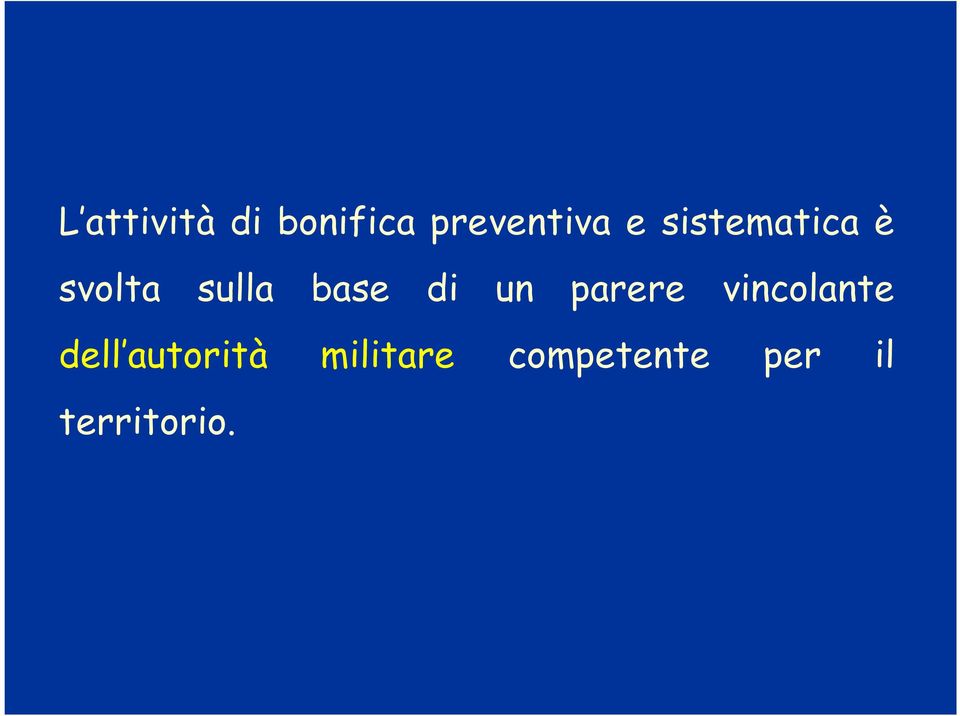 L’attività di bonifica preventiva e sistematica è svolta sulla base di un parere vincolante dell’autorità militare competente per il territorio.